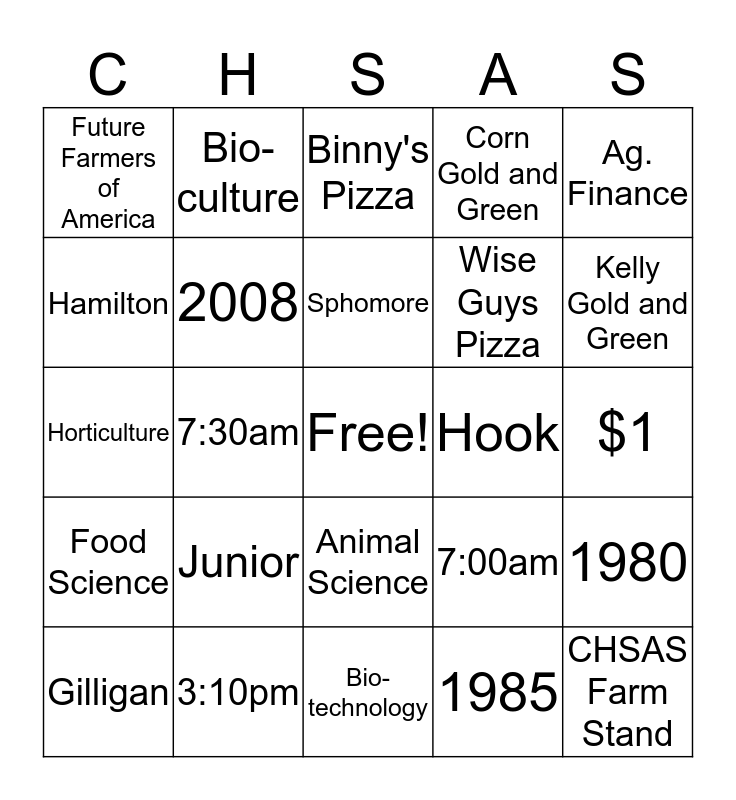 | C | H | S | A | S |
|---|---|---|---|---|
| Future Farmers of America | Bio-culture | Binny's Pizza | Corn Gold and Green | Ag. Finance |
| Hamilton | 2008 | Sphomore | Wise Guys Pizza | Kelly Gold and Green |
| Horticulture | 7:30am | Free! | Hook | $1 |
| Food Science | Junior | Animal Science | 7:00am | 1980 |
| Gilligan | 3:10pm | Bio-technology | 1985 | CHSAS Farm Stand |